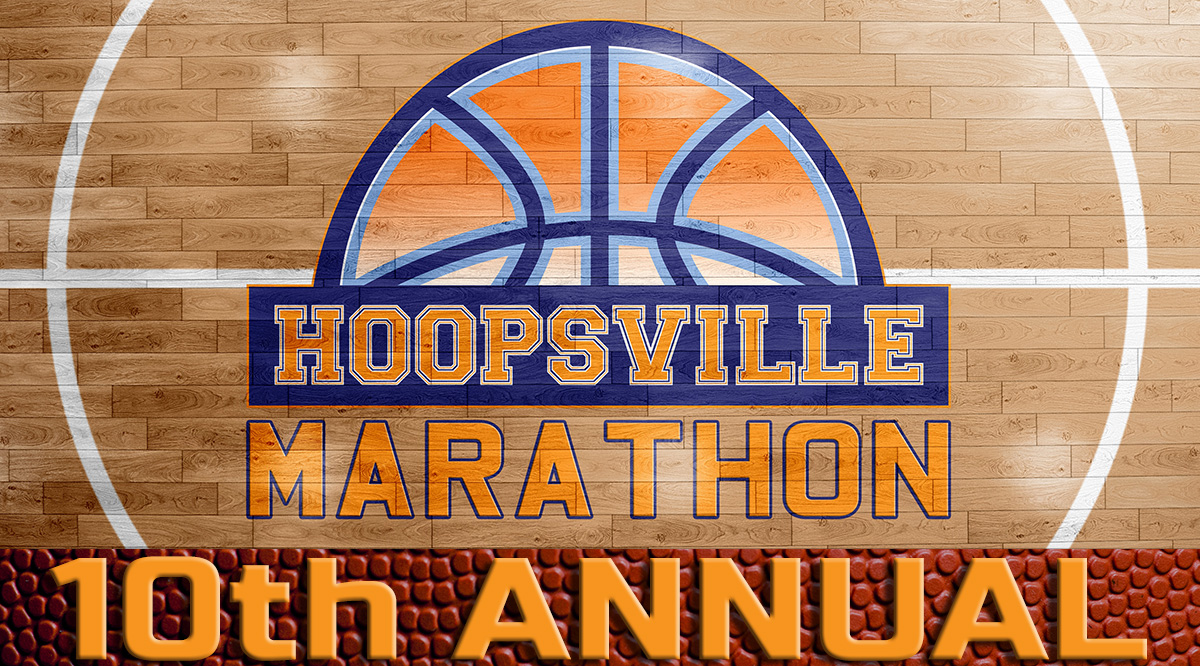 HOOPSVILLE
MARATHON
10th ANNUAL